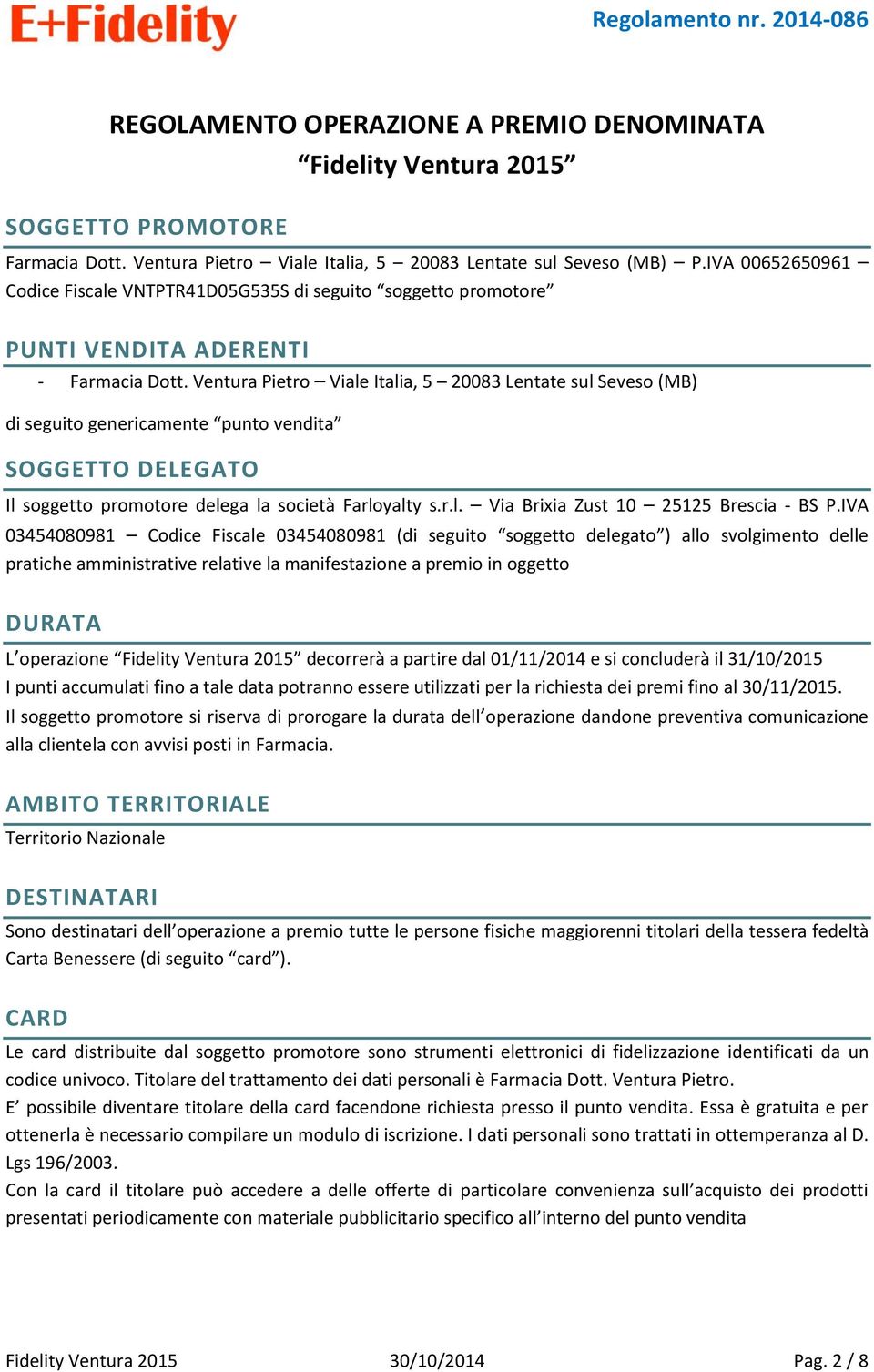 E+Fidelity

Regolamento nr. 2014-086

REGOLAMENTO OPERAZIONE A PREMIO DENOMINATA
“Fidelity Ventura 2015”

SOGGETTO PROMOTORE

Farmacia Dott. Ventura Pietro – Viale Italia, 5 – 20083 Lentate sul Seveso (MB) – P.IVA 00652650961 – Codice Fiscale VNTPTR41D05G535S di seguito “soggetto promotore”

PUNTI VENDITA ADERENTI

- Farmacia Dott. Ventura Pietro – Viale Italia, 5 – 20083 Lentate sul Seveso (MB)

di seguito genericamente “punto vendita”

SOGGETTO DELEGATO

Il soggetto promotore delega la società Farloyalty s.r.l. – Via Brixia Zust 10 – 25125 Brescia - BS P.IVA 03454080981 – Codice Fiscale 03454080981 (di seguito “soggetto delegato”) allo svolgimento delle pratiche amministrative relative la manifestazione a premio in oggetto

DURATA

L’operazione “Fidelity Ventura 2015” decorrerà a partire dal 01/11/2014 e si concluderà il 31/10/2015
I punti accumulati fino a tale data potranno essere utilizzati per la richiesta dei premi fino al 30/11/2015.
Il soggetto promotore si riserva di prorogare la durata dell’operazione dandone preventiva comunicazione alla clientela con avvisi posti in Farmacia.

AMBITO TERRITORIALE

Territorio Nazionale

DESTINATARI

Sono destinatari dell’operazione a premio tutte le persone fisiche maggiorenni titolari della tessera fedeltà Carta Benessere (di seguito “card”).

CARD

Le card distribuite dal soggetto promotore sono strumenti elettronici di fidelizzazione identificati da un codice univoco. Titolare del trattamento dei dati personali è Farmacia Dott. Ventura Pietro.
E’ possibile diventare titolare della card facendone richiesta presso il punto vendita. Essa è gratuita e per ottenerla è necessario compilare un modulo di iscrizione. I dati personali sono trattati in ottemperanza al D. Lgs 196/2003.
Con la card il titolare può accedere a delle offerte di particolare convenienza sull’acquisto dei prodotti presentati periodicamente con materiale pubblicitario specifico all’interno del punto vendita

Fidelity Ventura 2015    30/10/2014    Pag. 2 / 8